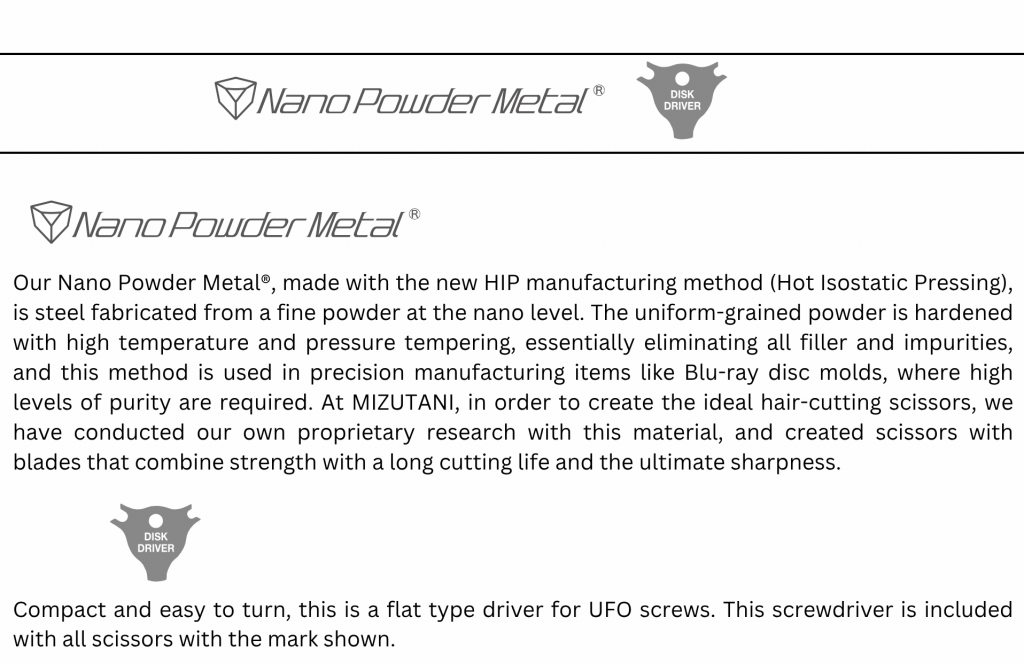 Nano Powder Metal®

DISK DRIVER

Nano Powder Metal®

Our Nano Powder Metal®, made with the new HIP manufacturing method (Hot Isostatic Pressing), is steel fabricated from a fine powder at the nano level. The uniform-grained powder is hardened with high temperature and pressure tempering, essentially eliminating all filler and impurities, and this method is used in precision manufacturing items like Blu-ray disc molds, where high levels of purity are required. At MIZUTANI, in order to create the ideal hair-cutting scissors, we have conducted our own proprietary research with this material, and created scissors with blades that combine strength with a long cutting life and the ultimate sharpness.

DISK DRIVER

Compact and easy to turn, this is a flat type driver for UFO screws. This screwdriver is included with all scissors with the mark shown.